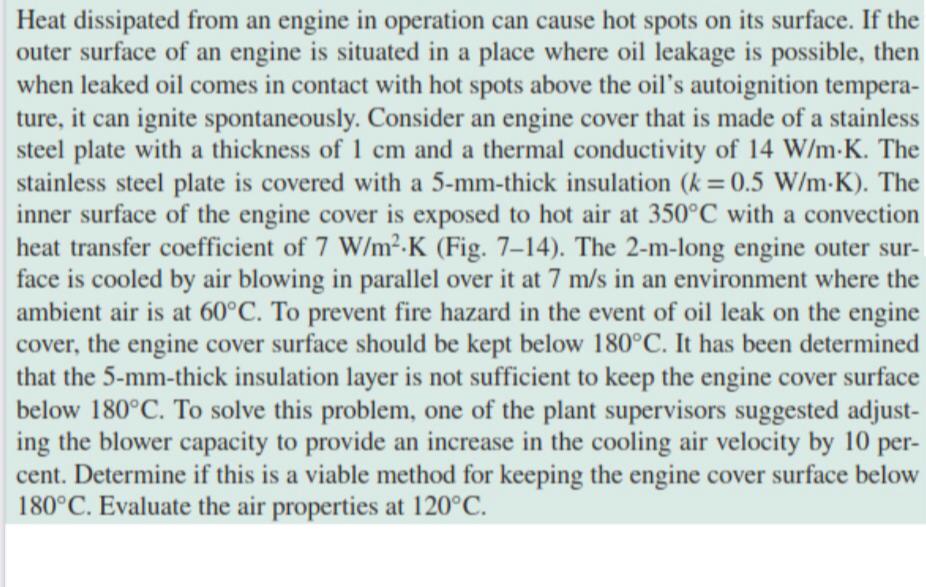 Heat dissipated from an engine in operation can cause hot spots on its surface. If the outer surface of an engine is situated in a place where oil leakage is possible, then when leaked oil comes in contact with hot spots above the oil's autoignition temperature, it can ignite spontaneously. Consider an engine cover that is made of a stainless steel plate with a thickness of 1 cm and a thermal conductivity of 14 W/m·K. The stainless steel plate is covered with a 5-mm-thick insulation ($k = 0.5$ W/m·K). The inner surface of the engine cover is exposed to hot air at 350°C with a convection heat transfer coefficient of 7 W/m$^2$·K (Fig. 7–14). The 2-m-long engine outer surface is cooled by air blowing in parallel over it at 7 m/s in an environment where the ambient air is at 60°C. To prevent fire hazard in the event of oil leak on the engine cover, the engine cover surface should be kept below 180°C. It has been determined that the 5-mm-thick insulation layer is not sufficient to keep the engine cover surface below 180°C. To solve this problem, one of the plant supervisors suggested adjusting the blower capacity to provide an increase in the cooling air velocity by 10 percent. Determine if this is a viable method for keeping the engine cover surface below 180°C. Evaluate the air properties at 120°C.